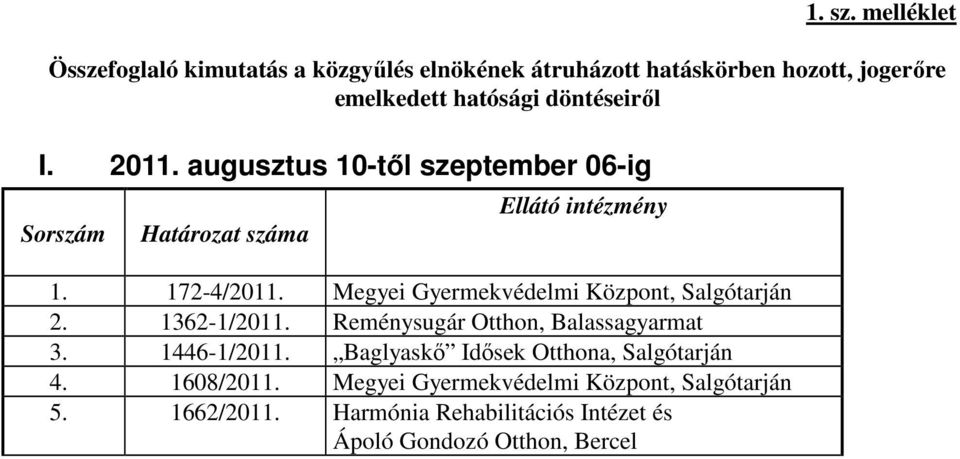 1. sz. melléklet

Összefoglaló kimutatás a közgyűlés elnökének átruházott hatáskörben hozott, jogerőre emelkedett hatósági döntéseiről

I. 2011. augusztus 10-től szeptember 06-ig

| Sorszám | Határozat száma | Ellátó intézmény |
|---|---|---|
| 1. | 172-4/2011. | Megyei Gyermekvédelmi Központ, Salgótarján |
| 2. | 1362-1/2011. | Reménysugár Otthon, Balassagyarmat |
| 3. | 1446-1/2011. | „Baglyaskő” Idősek Otthona, Salgótarján |
| 4. | 1608/2011. | Megyei Gyermekvédelmi Központ, Salgótarján |
| 5. | 1662/2011. | Harmónia Rehabilitációs Intézet és Ápoló Gondozó Otthon, Bercel |